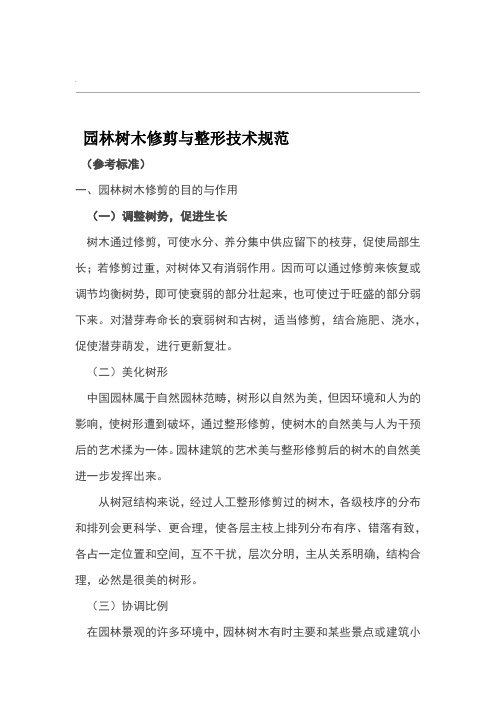 园林树木修剪与整形技术规范

（参考标准）

一、园林树木修剪的目的与作用

（一）调整树势，促进生长

树木通过修剪，可使水分、养分集中供应留下的枝芽，促使局部生长；若修剪过重，对树体又有消弱作用。因而可以通过修剪来恢复或调节均衡树势，即可使衰弱的部分壮起来，也可使过于旺盛的部分弱下来。对潜芽寿命长的衰弱树和古树，适当修剪，结合施肥、浇水，促使潜芽萌发，进行更新复壮。

（二）美化树形

中国园林属于自然园林范畴，树形以自然为美，但因环境和人为的影响，使树形遭到破坏，通过整形修剪，使树木的自然美与人为干预后的艺术揉为一体。园林建筑的艺术美与整形修剪后的树木的自然美进一步发挥出来。

从树冠结构来说，经过人工整形修剪过的树木，各级枝序的分布和排列会更科学、更合理，使各层主枝上排列分布有序、错落有致，各占一定位置和空间，互不干扰，层次分明，主从关系明确，结构合理，必然是很美的树形。

（三）协调比例

在园林景观的许多环境中，园林树木有时主要和某些景点或建筑小